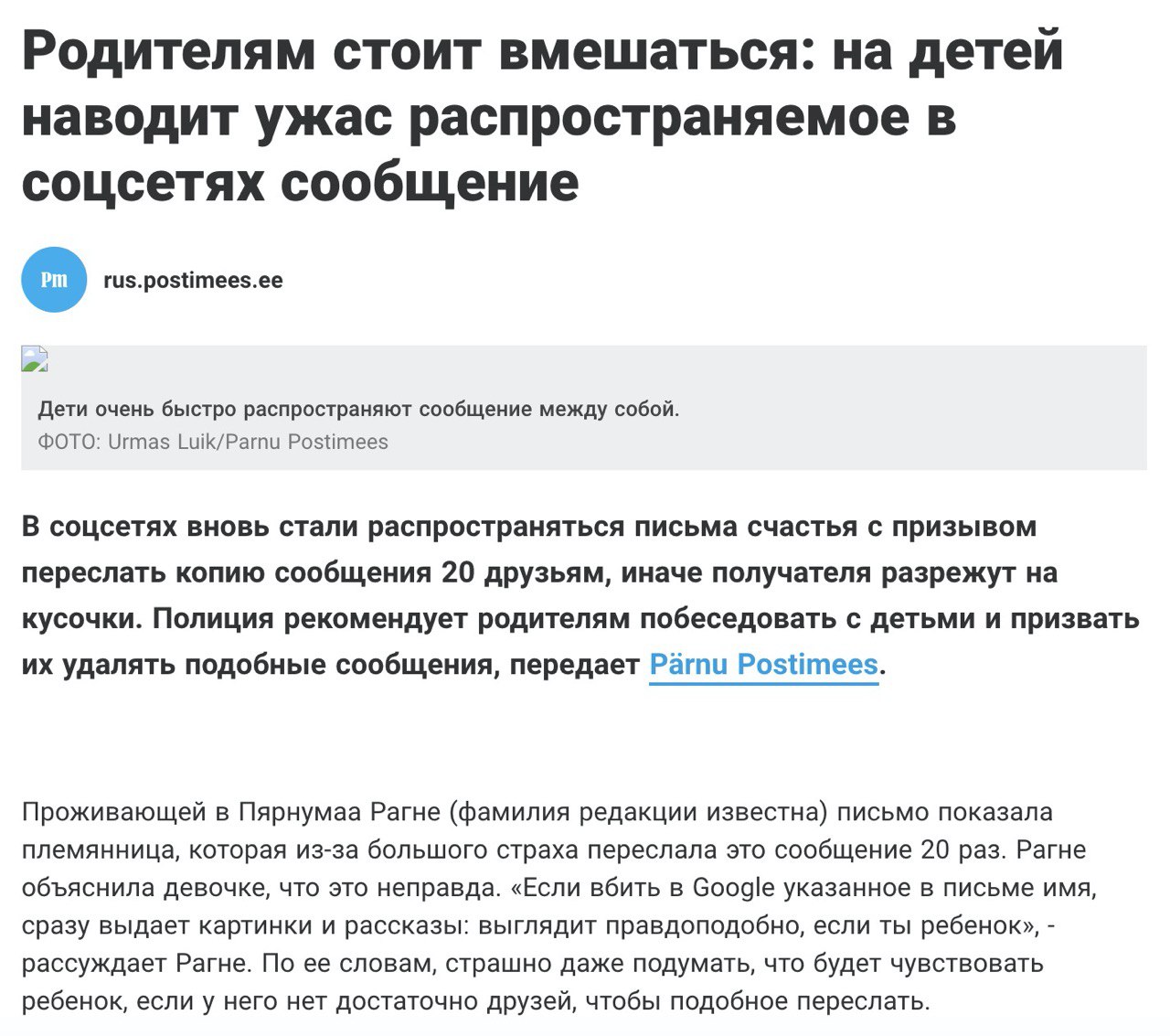 Родителям стоит вмешаться: на детей наводит ужас распространяемое в соцсетях сообщение

Pm

rus.postimees.ee

Дети очень быстро распространяют сообщение между собой.
ФОТО: Urmas Luik/Parnu Postimees

В соцсетях вновь стали распространяться письма счастья с призывом переслать копию сообщения 20 друзьям, иначе получателя разрежут на кусочки. Полиция рекомендует родителям побеседовать с детьми и призвать их удалять подобные сообщения, передает Pärnu Postimees.

Проживающей в Пярнумаа Рагне (фамилия редакции известна) письмо показала племянница, которая из-за большого страха переслала это сообщение 20 раз. Рагне объяснила девочке, что это неправда. «Если вбить в Google указанное в письме имя, сразу выдает картинки и рассказы: выглядит правдоподобно, если ты ребенок», - рассуждает Рагне. По ее словам, страшно даже подумать, что будет чувствовать ребенок, если у него нет достаточно друзей, чтобы подобное переслать.